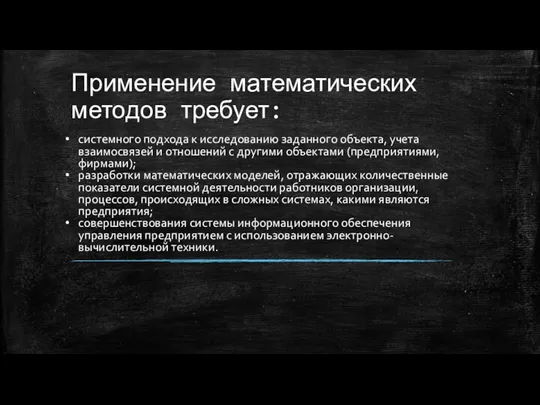 Применение математических методов требует:

• системного подхода к исследованию заданного объекта, учета взаимосвязей и отношений с другими объектами (предприятиями, фирмами);
• разработки математических моделей, отражающих количественные показатели системной деятельности работников организации, процессов, происходящих в сложных системах, какими являются предприятия;
• совершенствования системы информационного обеспечения управления предприятием с использованием электронно-вычислительной техники.